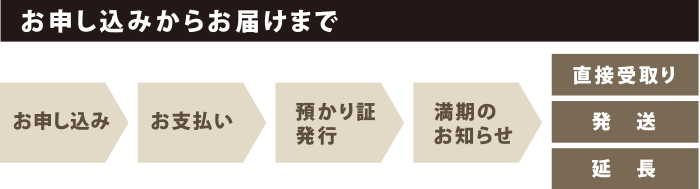 お申し込みからお届けまで

お申し込み

お支払い

預かり証発行

満期のお知らせ

直接受取り

発　送

延　長